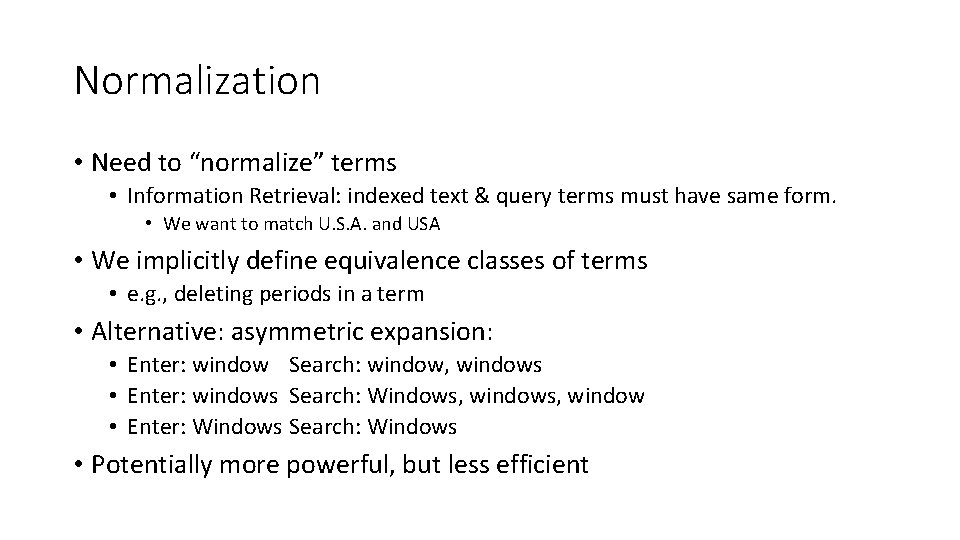 Normalization

• Need to “normalize” terms
  • Information Retrieval: indexed text & query terms must have same form.
    • We want to match U.S.A. and USA

• We implicitly define equivalence classes of terms
  • e.g., deleting periods in a term

• Alternative: asymmetric expansion:
  • Enter: window   Search: window, windows
  • Enter: windows  Search: Windows, windows, window
  • Enter: Windows Search: Windows

• Potentially more powerful, but less efficient